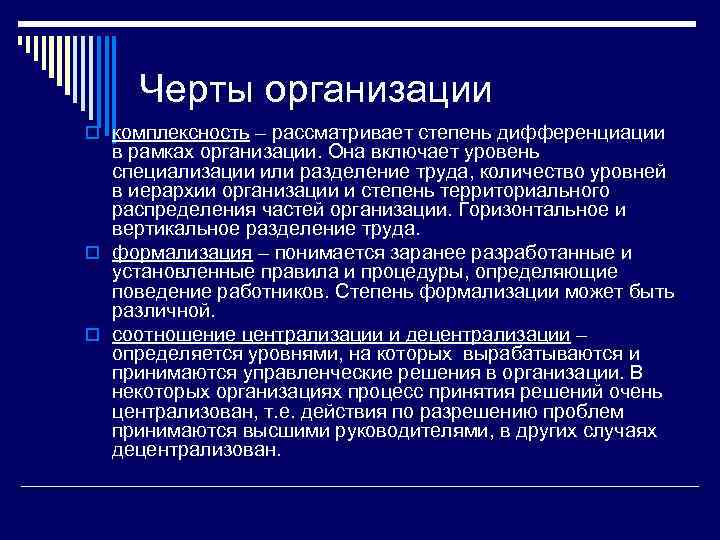 Черты организации

комплексность – рассматривает степень дифференциации в рамках организации. Она включает уровень специализации или разделение труда, количество уровней в иерархии организации и степень территориального распределения частей организации. Горизонтальное и вертикальное разделение труда.

формализация – понимается заранее разработанные и установленные правила и процедуры, определяющие поведение работников. Степень формализации может быть различной.

соотношение централизации и децентрализации – определяется уровнями, на которых вырабатываются и принимаются управленческие решения в организации. В некоторых организациях процесс принятия решений очень централизован, т.е. действия по разрешению проблем принимаются высшими руководителями, в других случаях децентрализован.